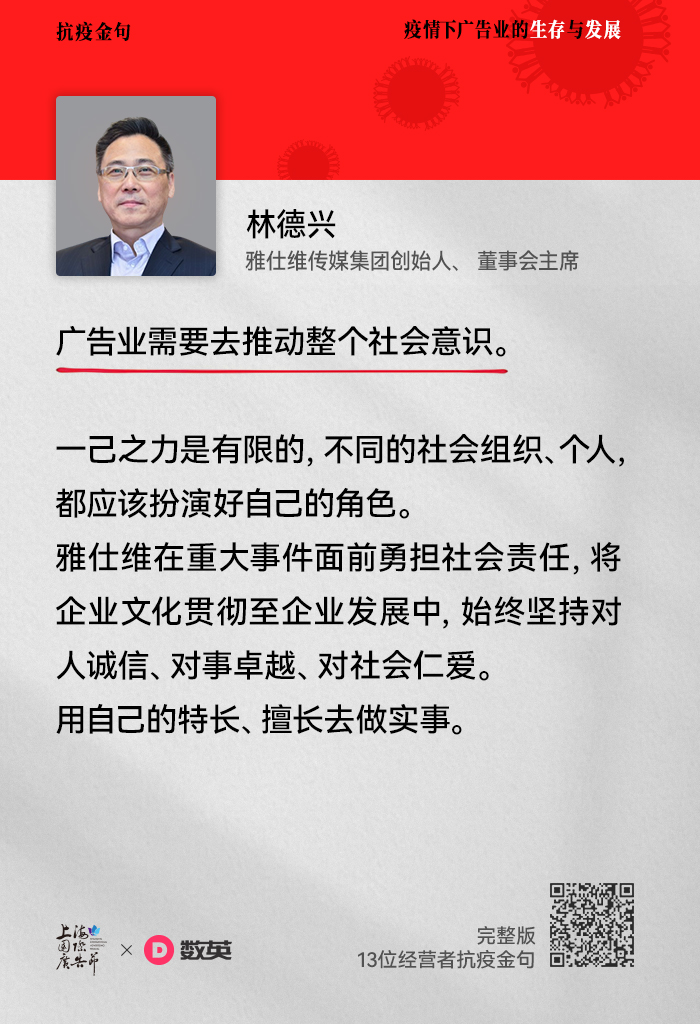 抗疫金句

疫情下广告业的生存与发展

林德兴
雅仕维传媒集团创始人、 董事会主席

广告业需要去推动整个社会意识。

一己之力是有限的, 不同的社会组织、个人, 都应该扮演好自己的角色。
雅仕维在重大事件面前勇担社会责任, 将企业文化贯彻至企业发展中, 始终坚持对人诚信、对事卓越、对社会仁爱。
用自己的特长、擅长去做实事。

上海国际广告节 × 数英

完整版
13位经营者抗疫金句